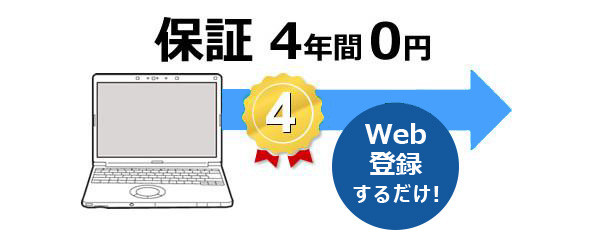 保証 4年間 0円

4

Web
登録
するだけ!